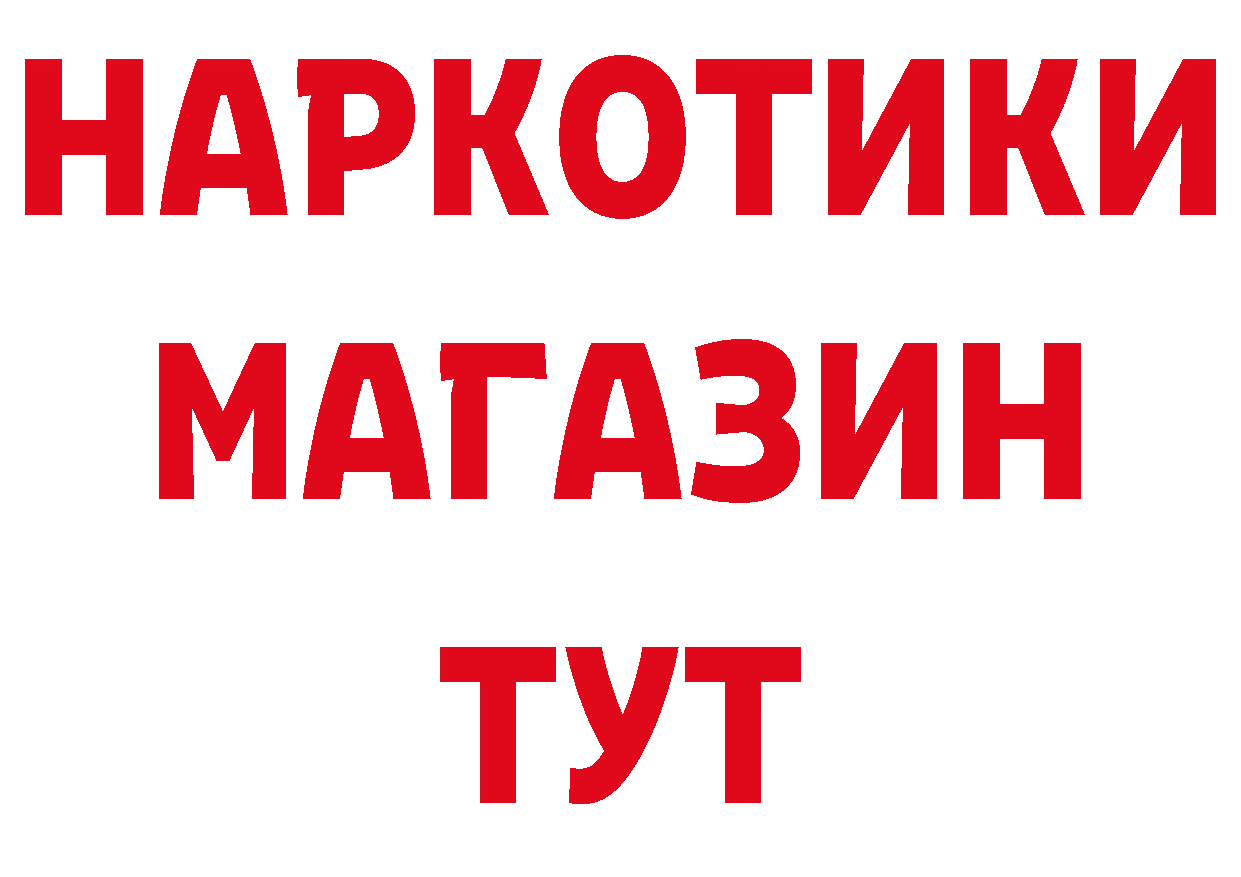 НАРКОТИКИ
МАГАЗИН
ТУТ